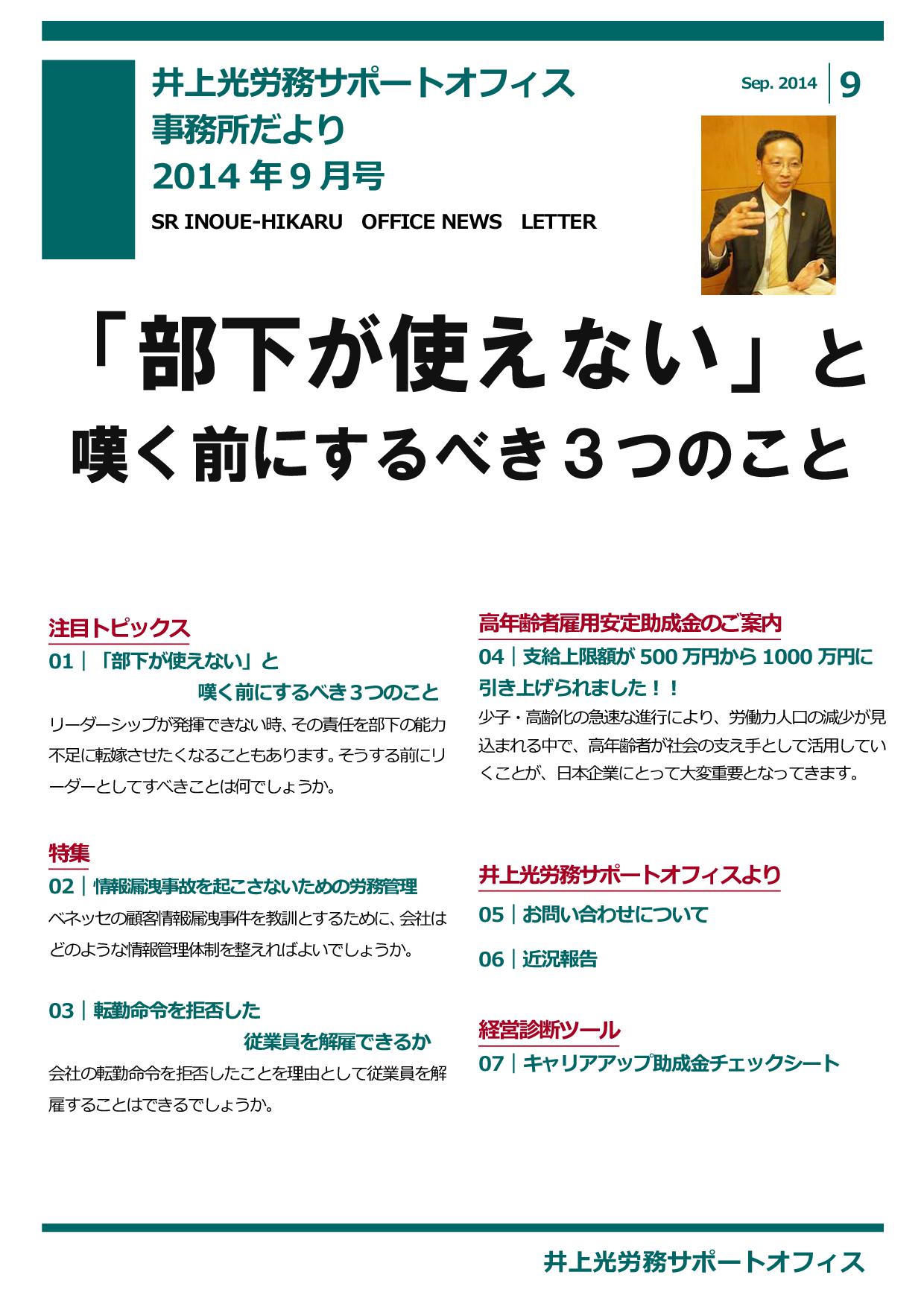 井上光労務サポートオフィス
事務所だより
2014 年 9 月号

SR INOUE-HIKARU OFFICE NEWS LETTER

Sep. 2014 | 9

「部下が使えない」と
嘆く前にするべき３つのこと

注目トピックス

01｜「部下が使えない」と
嘆く前にするべき３つのこと

リーダーシップが発揮できない時、その責任を部下の能力不足に転嫁させたくなることもあります。そうする前にリーダーとしてすべきことは何でしょうか。

特集

02｜情報漏洩事故を起こさないための労務管理

ベネッセの顧客情報漏洩事件を教訓とするために、会社はどのような情報管理体制を整えればよいでしょうか。

03｜転勤命令を拒否した
従業員を解雇できるか

会社の転勤命令を拒否したことを理由として従業員を解雇することはできるでしょうか。

高年齢者雇用安定助成金のご案内

04｜支給上限額が 500 万円から 1000 万円に引き上げられました！！

少子・高齢化の急速な進行により、労働力人口の減少が見込まれる中で、高年齢者が社会の支え手として活用していくことが、日本企業にとって大変重要となってきます。

井上光労務サポートオフィスより

05｜お問い合わせについて

06｜近況報告

経営診断ツール

07｜キャリアアップ助成金チェックシート

井上光労務サポートオフィス